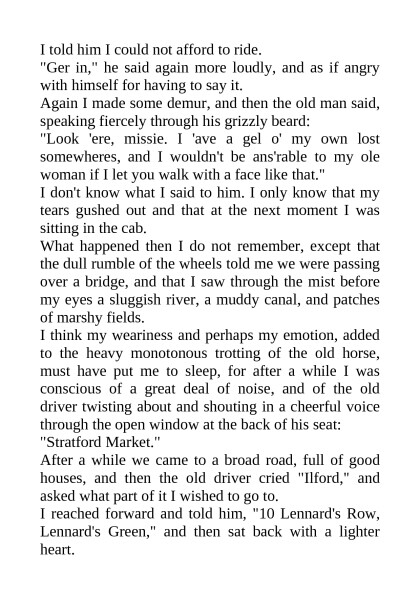 I told him I could not afford to ride.

"Ger in," he said again more loudly, and as if angry with himself for having to say it.

Again I made some demur, and then the old man said, speaking fiercely through his grizzly beard:

"Look 'ere, missie. I 'ave a gel o' my own lost somewheres, and I wouldn't be ans'rable to my ole woman if I let you walk with a face like that."

I don't know what I said to him. I only know that my tears gushed out and that at the next moment I was sitting in the cab.

What happened then I do not remember, except that the dull rumble of the wheels told me we were passing over a bridge, and that I saw through the mist before my eyes a sluggish river, a muddy canal, and patches of marshy fields.

I think my weariness and perhaps my emotion, added to the heavy monotonous trotting of the old horse, must have put me to sleep, for after a while I was conscious of a great deal of noise, and of the old driver twisting about and shouting in a cheerful voice through the open window at the back of his seat:

"Stratford Market."

After a while we came to a broad road, full of good houses, and then the old driver cried "Ilford," and asked what part of it I wished to go to.

I reached forward and told him, "10 Lennard's Row, Lennard's Green," and then sat back with a lighter heart.